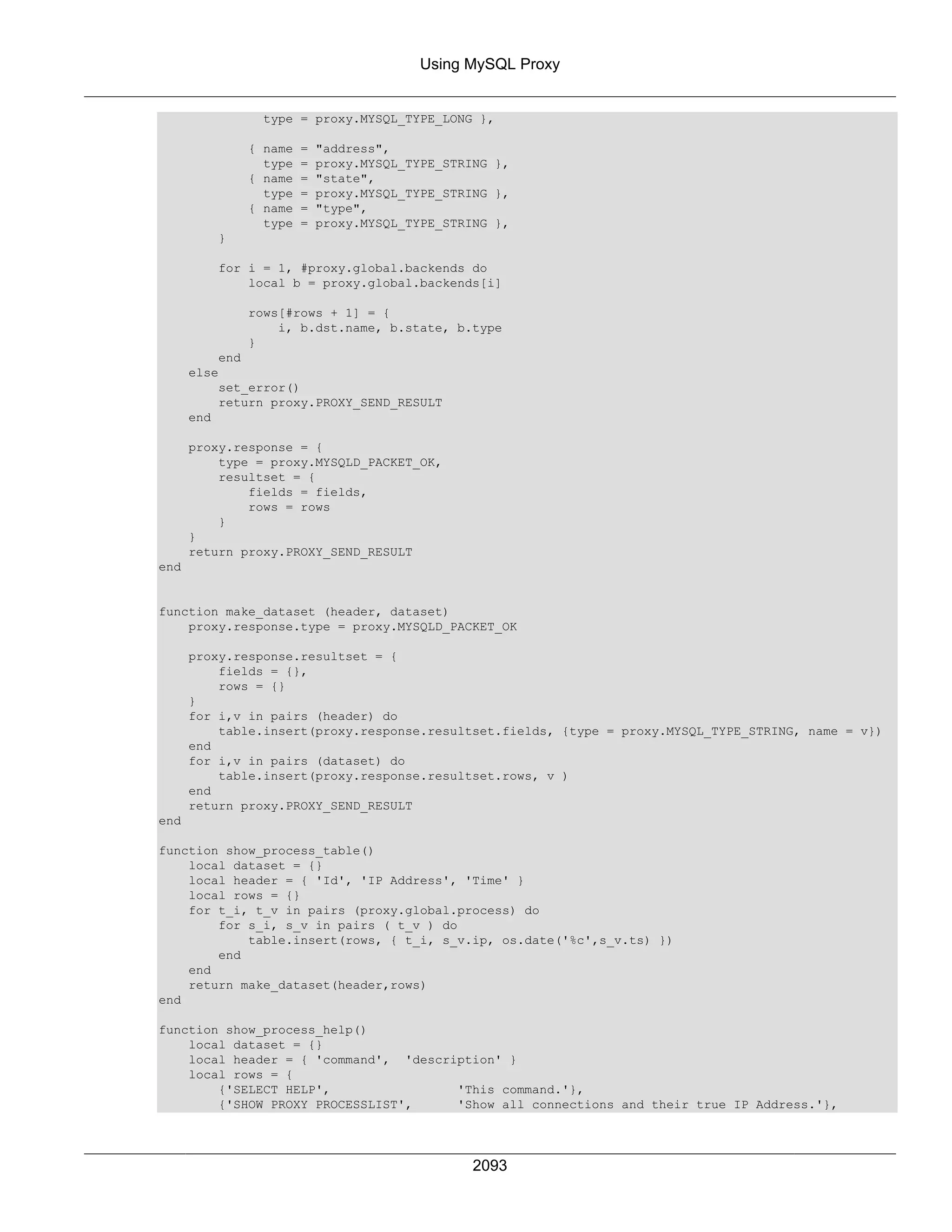 Using MySQL Proxy

```
              type = proxy.MYSQL_TYPE_LONG },

            { name = "address",
              type = proxy.MYSQL_TYPE_STRING },
            { name = "state",
              type = proxy.MYSQL_TYPE_STRING },
            { name = "type",
              type = proxy.MYSQL_TYPE_STRING },
        }

        for i = 1, #proxy.global.backends do
            local b = proxy.global.backends[i]

            rows[#rows + 1] = {
                i, b.dst.name, b.state, b.type
            }
        end
    else
        set_error()
        return proxy.PROXY_SEND_RESULT
    end

    proxy.response = {
        type = proxy.MYSQLD_PACKET_OK,
        resultset = {
            fields = fields,
            rows = rows
        }
    }
    return proxy.PROXY_SEND_RESULT
end


function make_dataset (header, dataset)
    proxy.response.type = proxy.MYSQLD_PACKET_OK

    proxy.response.resultset = {
        fields = {},
        rows = {}
    }
    for i,v in pairs (header) do
        table.insert(proxy.response.resultset.fields, {type = proxy.MYSQL_TYPE_STRING, name = v})
    end
    for i,v in pairs (dataset) do
        table.insert(proxy.response.resultset.rows, v )
    end
    return proxy.PROXY_SEND_RESULT
end

function show_process_table()
    local dataset = {}
    local header = { 'Id', 'IP Address', 'Time' }
    local rows = {}
    for t_i, t_v in pairs (proxy.global.process) do
        for s_i, s_v in pairs ( t_v ) do
            table.insert(rows, { t_i, s_v.ip, os.date('%c',s_v.ts) })
        end
    end
    return make_dataset(header,rows)
end

function show_process_help()
    local dataset = {}
    local header = { 'command',  'description' }
    local rows = {
        {'SELECT HELP',                 'This command.'},
        {'SHOW PROXY PROCESSLIST',      'Show all connections and their true IP Address.'},
```

2093